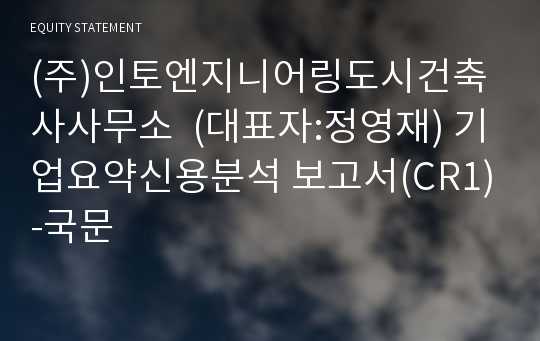 EQUITY STATEMENT

(주)인토엔지니어링도시건축사사무소 (대표자:정영재) 기업요약신용분석 보고서(CR1)-국문